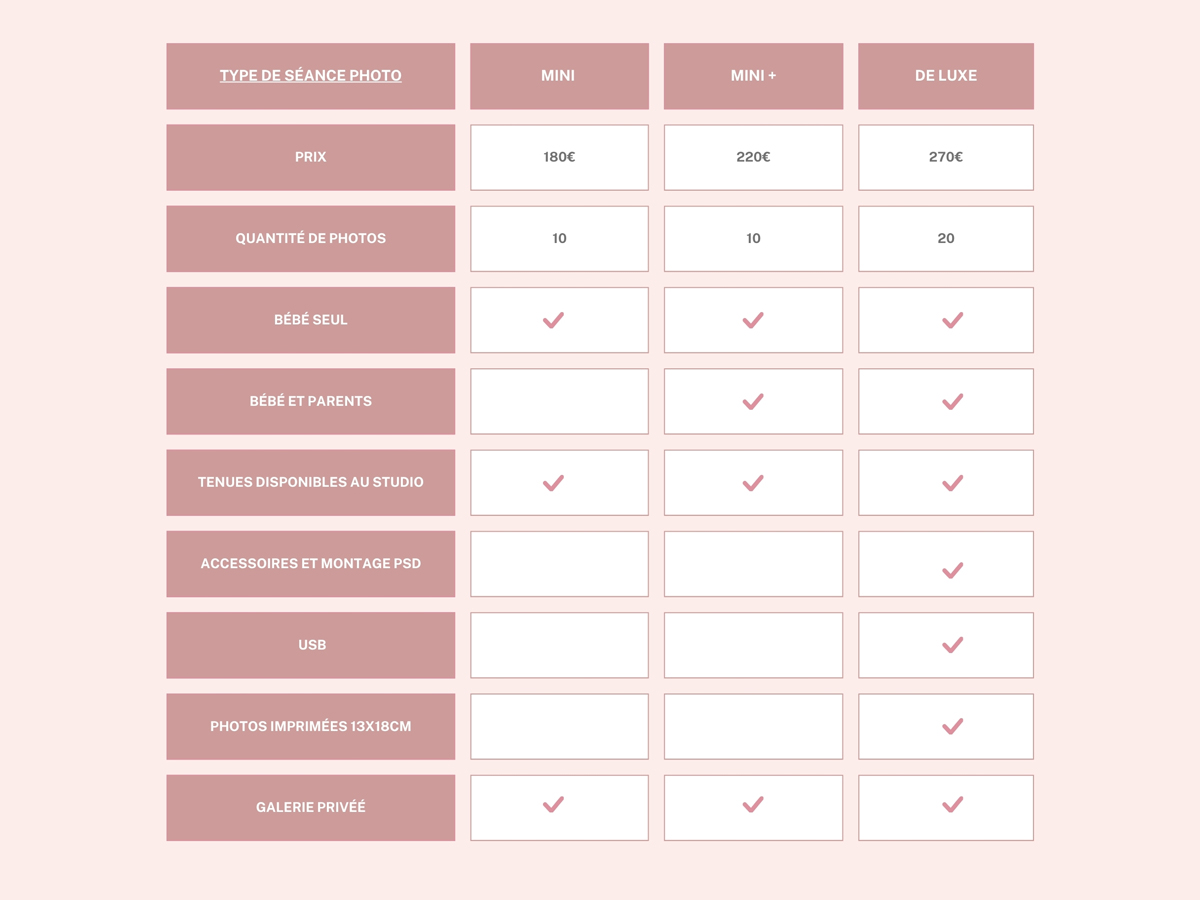 | TYPE DE SÉANCE PHOTO | MINI | MINI + | DE LUXE |
|---|---|---|---|
| PRIX | 180€ | 220€ | 270€ |
| QUANTITÉ DE PHOTOS | 10 | 10 | 20 |
| BÉBÉ SEUL | ✓ | ✓ | ✓ |
| BÉBÉ ET PARENTS |  | ✓ | ✓ |
| TENUES DISPONIBLES AU STUDIO | ✓ | ✓ | ✓ |
| ACCESSOIRES ET MONTAGE PSD |  |  | ✓ |
| USB |  |  | ✓ |
| PHOTOS IMPRIMÉES 13X18CM |  |  | ✓ |
| GALERIE PRIVÉE | ✓ | ✓ | ✓ |